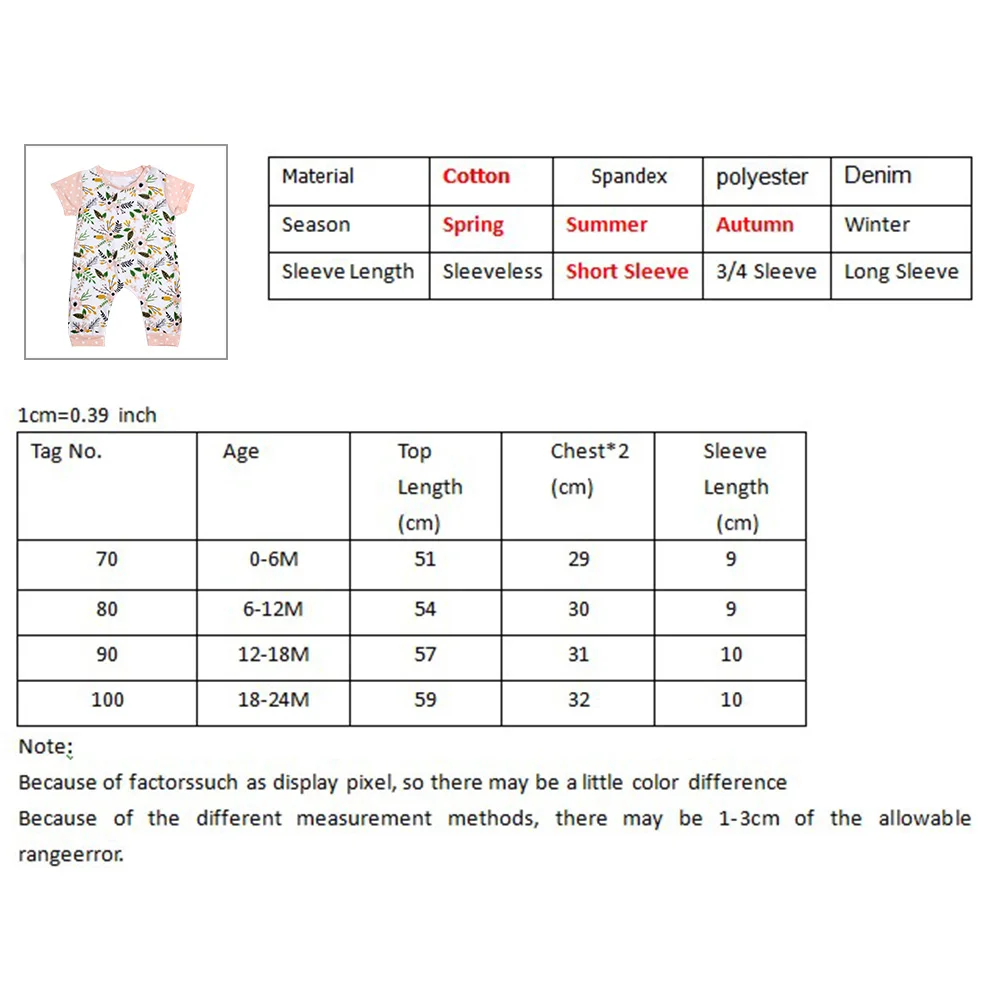 | Material | Cotton | Spandex | polyester | Denim |
|---|---|---|---|---|
| Season | Spring | Summer | Autumn | Winter |
| Sleeve Length | Sleeveless | Short Sleeve | 3/4 Sleeve | Long Sleeve |

1cm=0.39 inch

| Tag No. | Age | Top Length (cm) | Chest*2 (cm) | Sleeve Length (cm) |
|---|---|---|---|---|
| 70 | 0-6M | 51 | 29 | 9 |
| 80 | 6-12M | 54 | 30 | 9 |
| 90 | 12-18M | 57 | 31 | 10 |
| 100 | 18-24M | 59 | 32 | 10 |

Note:
Because of factorssuch as display pixel, so there may be a little color difference
Because of the different measurement methods, there may be 1-3cm of the allowable rangeerror.